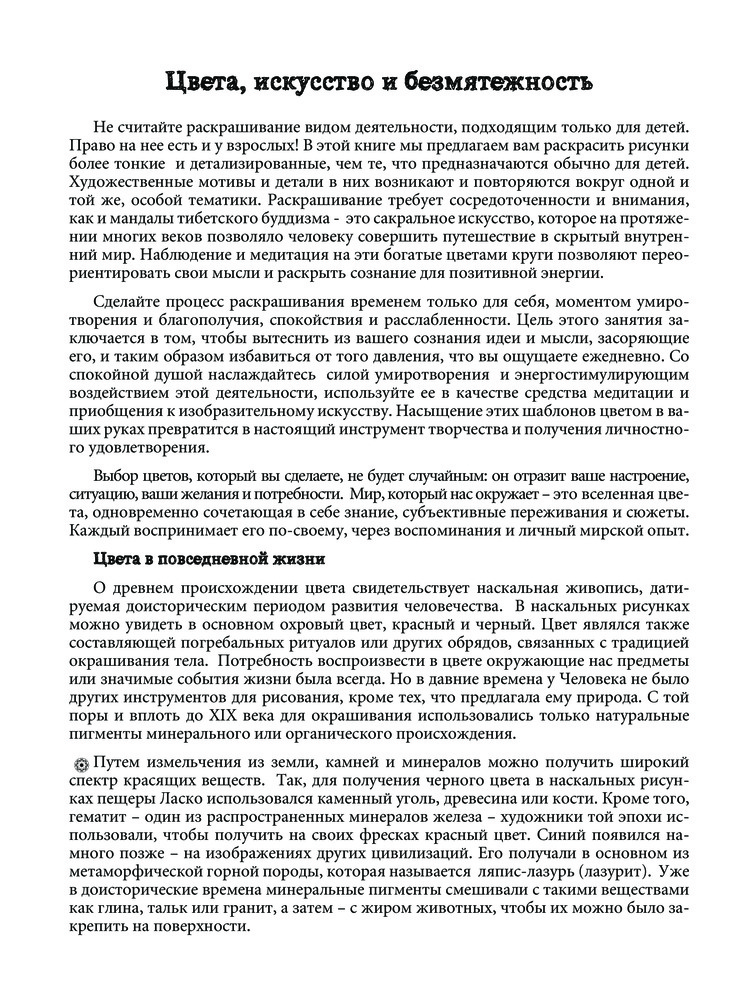 Цвета, искусство и безмятежность

Не считайте раскрашивание видом деятельности, подходящим только для детей. Право на нее есть и у взрослых! В этой книге мы предлагаем вам раскрасить рисунки более тонкие и детализированные, чем те, что предназначаются обычно для детей. Художественные мотивы и детали в них возникают и повторяются вокруг одной и той же, особой тематики. Раскрашивание требует сосредоточенности и внимания, как и мандалы тибетского буддизма - это сакральное искусство, которое на протяжении многих веков позволяло человеку совершить путешествие в скрытый внутренний мир. Наблюдение и медитация на эти богатые цветами круги позволяют переориентировать свои мысли и раскрыть сознание для позитивной энергии.

Сделайте процесс раскрашивания временем только для себя, моментом умиротворения и благополучия, спокойствия и расслабленности. Цель этого занятия заключается в том, чтобы вытеснить из вашего сознания идеи и мысли, засоряющие его, и таким образом избавиться от того давления, что вы ощущаете ежедневно. Со спокойной душой наслаждайтесь силой умиротворения и энергостимулирующим воздействием этой деятельности, используйте ее в качестве средства медитации и приобщения к изобразительному искусству. Насыщение этих шаблонов цветом в ваших руках превратится в настоящий инструмент творчества и получения личностного удовлетворения.

Выбор цветов, который вы сделаете, не будет случайным: он отразит ваше настроение, ситуацию, ваши желания и потребности. Мир, который нас окружает – это вселенная цвета, одновременно сочетающая в себе знание, субъективные переживания и сюжеты. Каждый воспринимает его по-своему, через воспоминания и личный мирской опыт.

Цвета в повседневной жизни

О древнем происхождении цвета свидетельствует наскальная живопись, датируемая доисторическим периодом развития человечества. В наскальных рисунках можно увидеть в основном охровый цвет, красный и черный. Цвет являлся также составляющей погребальных ритуалов или других обрядов, связанных с традицией окрашивания тела. Потребность воспроизвести в цвете окружающие нас предметы или значимые события жизни была всегда. Но в давние времена у Человека не было других инструментов для рисования, кроме тех, что предлагала ему природа. С той поры и вплоть до XIX века для окрашивания использовались только натуральные пигменты минерального или органического происхождения.

Путем измельчения из земли, камней и минералов можно получить широкий спектр красящих веществ. Так, для получения черного цвета в наскальных рисунках пещеры Ласко использовался каменный уголь, древесина или кости. Кроме того, гематит – один из распространенных минералов железа – художники той эпохи использовали, чтобы получить на своих фресках красный цвет. Синий появился намного позже – на изображениях других цивилизаций. Его получали в основном из метаморфической горной породы, которая называется ляпис-лазурь (лазурит). Уже в доисторические времена минеральные пигменты смешивали с такими веществами как глина, тальк или гранит, а затем – с жиром животных, чтобы их можно было закрепить на поверхности.